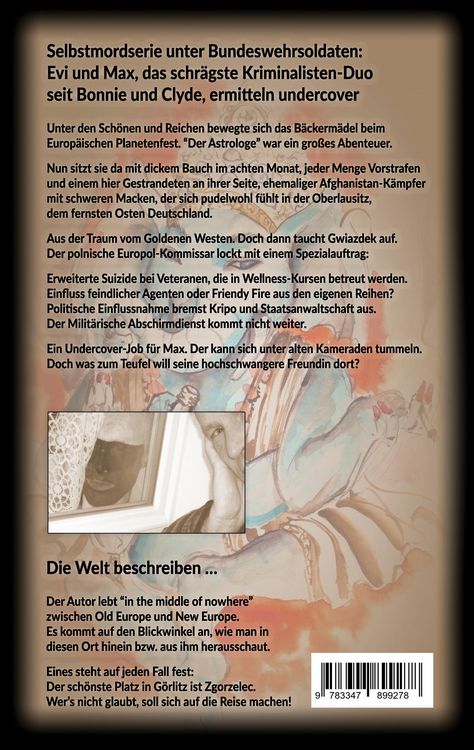 Selbstmordserie unter Bundeswehrsoldaten: Evi und Max, das schrägste Kriminalisten-Duo seit Bonnie und Clyde, ermitteln undercover

Unter den Schönen und Reichen bewegte sich das Bäckermädel beim Europäischen Planetenfest. "Der Astrologe" war ein großes Abenteuer.

Nun sitzt sie da mit dickem Bauch im achten Monat, jeder Menge Vorstrafen und einem hier Gestrandeten an ihrer Seite, ehemaliger Afghanistan-Kämpfer mit schweren Macken, der sich pudelwohl fühlt in der Oberlausitz, dem fernsten Osten Deutschland.

Aus der Traum vom Goldenen Westen. Doch dann taucht Gwiazdek auf. Der polnische Europol-Kommissar lockt mit einem Spezialauftrag:

Erweiterte Suizide bei Veteranen, die in Wellness-Kursen betreut werden. Einfluss feindlicher Agenten oder Friendy Fire aus den eigenen Reihen? Politische Einflussnahme bremst Kripo und Staatsanwaltschaft aus. Der Militärische Abschirmdienst kommt nicht weiter.

Ein Undercover-Job für Max. Der kann sich unter alten Kameraden tummeln. Doch was zum Teufel will seine hochschwangere Freundin dort?

Die Welt beschreiben ...

Der Autor lebt "in the middle of nowhere" zwischen Old Europe und New Europe. Es kommt auf den Blickwinkel an, wie man in diesen Ort hinein bzw. aus ihm herausschaut.

Eines steht auf jeden Fall fest: Der schönste Platz in Görlitz ist Zgorzelec. Wer's nicht glaubt, soll sich auf die Reise machen!

9 783347 899278